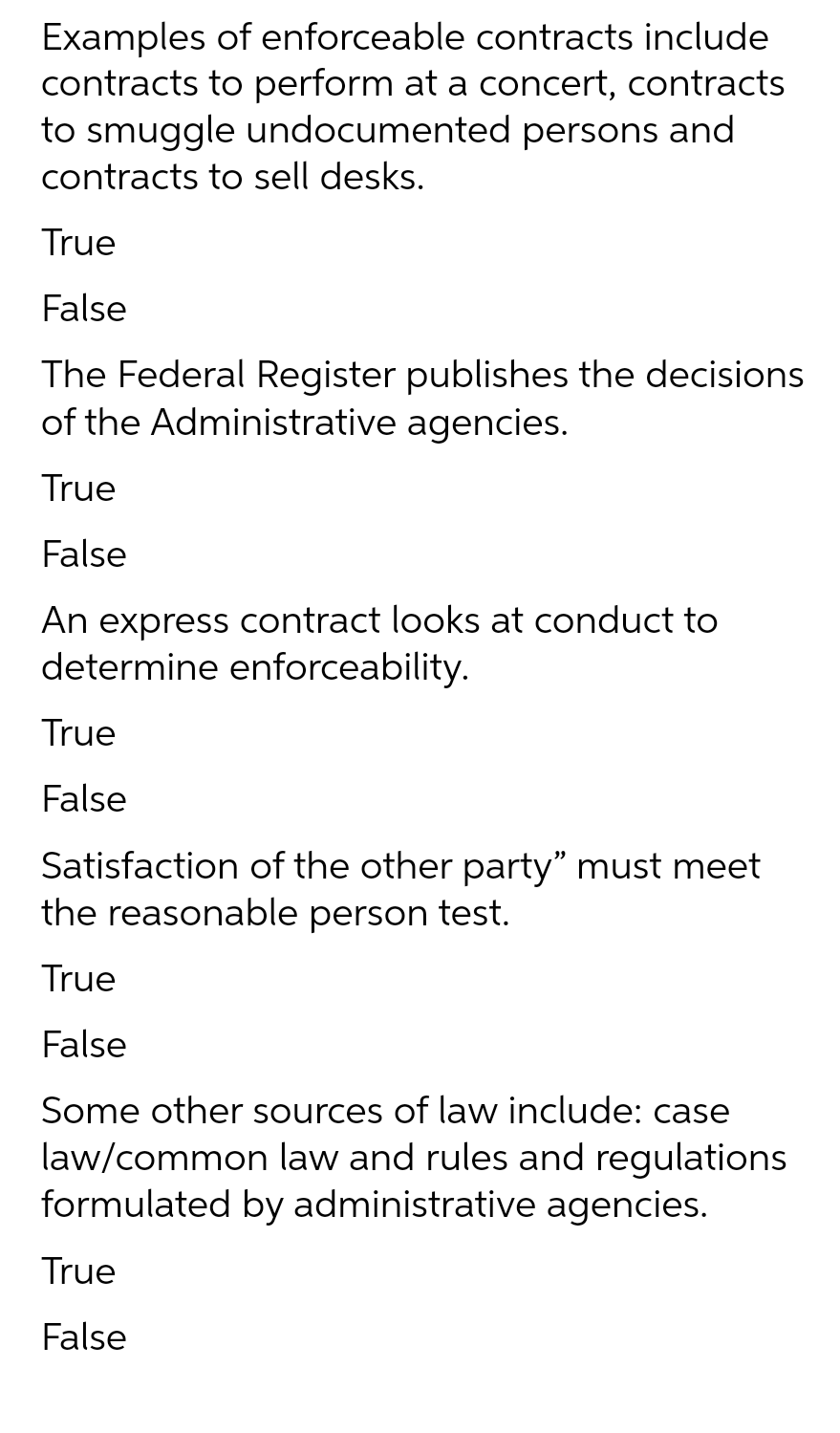 Examples of enforceable contracts include contracts to perform at a concert, contracts to smuggle undocumented persons and contracts to sell desks.

True

False

The Federal Register publishes the decisions of the Administrative agencies.

True

False

An express contract looks at conduct to determine enforceability.

True

False

Satisfaction of the other party" must meet the reasonable person test.

True

False

Some other sources of law include: case law/common law and rules and regulations formulated by administrative agencies.

True

False